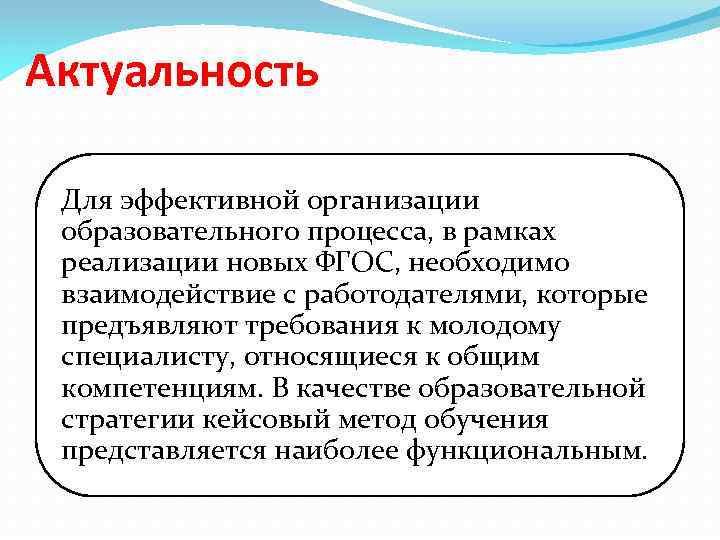 Актуальность

Для эффективной организации образовательного процесса, в рамках реализации новых ФГОС, необходимо взаимодействие с работодателями, которые предъявляют требования к молодому специалисту, относящиеся к общим компетенциям. В качестве образовательной стратегии кейсовый метод обучения представляется наиболее функциональным.